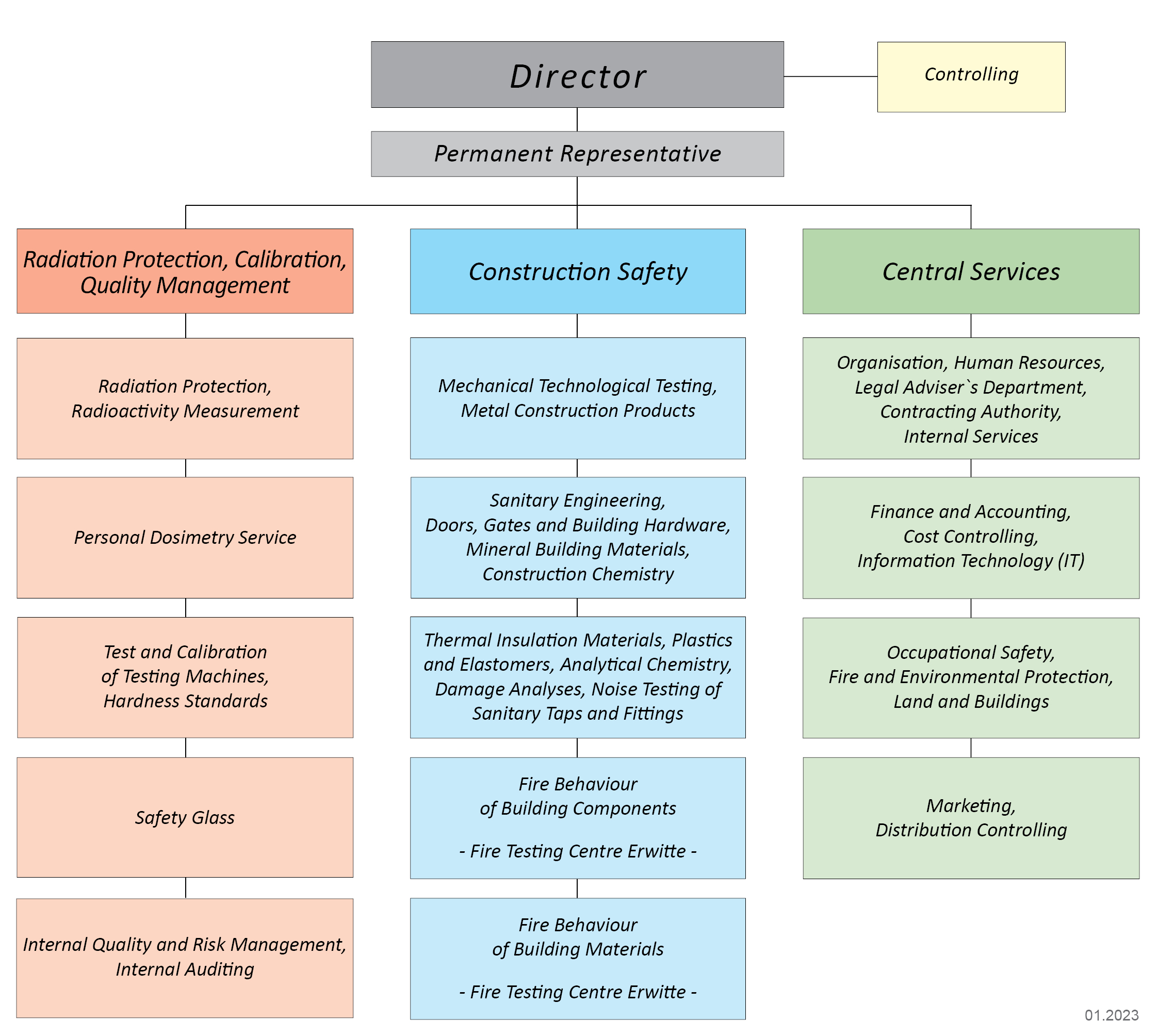 Director

Controlling

Permanent Representative

Radiation Protection, Calibration, Quality Management

Radiation Protection, Radioactivity Measurement

Personal Dosimetry Service

Test and Calibration of Testing Machines, Hardness Standards

Safety Glass

Internal Quality and Risk Management, Internal Auditing

Construction Safety

Mechanical Technological Testing, Metal Construction Products

Sanitary Engineering, Doors, Gates and Building Hardware, Mineral Building Materials, Construction Chemistry

Thermal Insulation Materials, Plastics and Elastomers, Analytical Chemistry, Damage Analyses, Noise Testing of Sanitary Taps and Fittings

Fire Behaviour of Building Components

- Fire Testing Centre Erwitte -

Fire Behaviour of Building Materials

- Fire Testing Centre Erwitte -

Central Services

Organisation, Human Resources, Legal Adviser`s Department, Contracting Authority, Internal Services

Finance and Accounting, Cost Controlling, Information Technology (IT)

Occupational Safety, Fire and Environmental Protection, Land and Buildings

Marketing, Distribution Controlling

01.2023